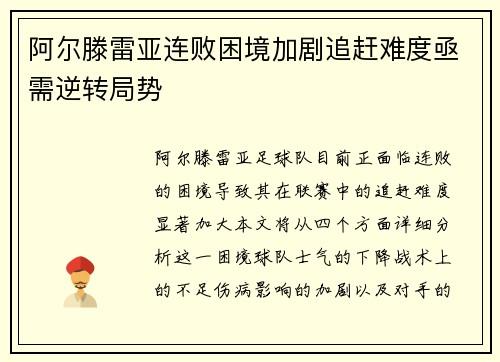 阿尔滕雷亚连败困境加剧追赶难度亟需逆转局势

阿尔滕雷亚足球队目前正面临连败的困境导致其在联赛中的追赶难度显著加大本文将从四个方面详细分析这一困境球队士气的下降战术上的不足伤病影响的加剧以及对手的